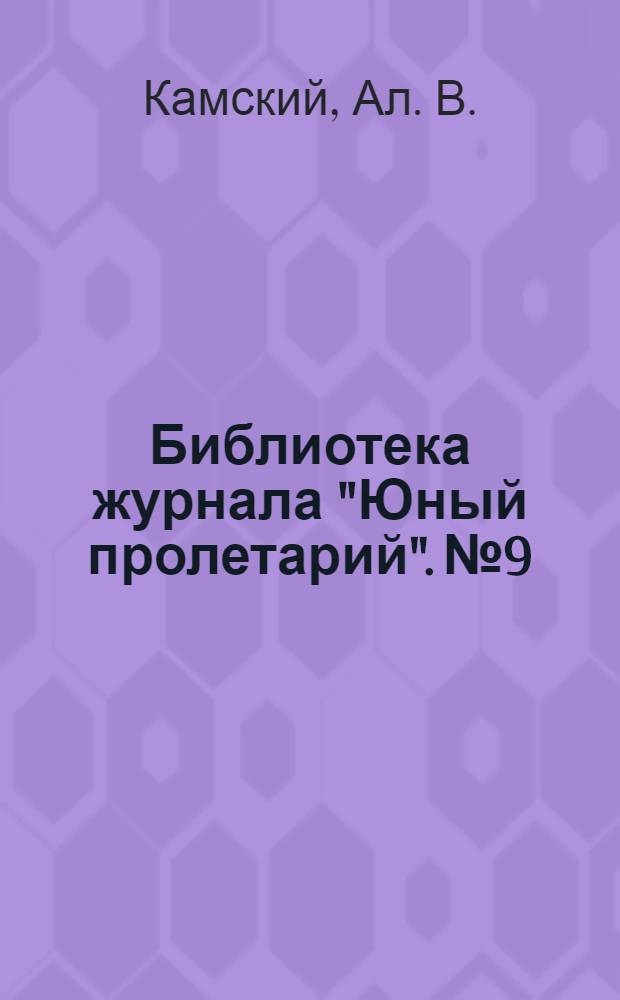 Камский, Ал. В.

Библиотека журнала "Юный пролетарий". №9